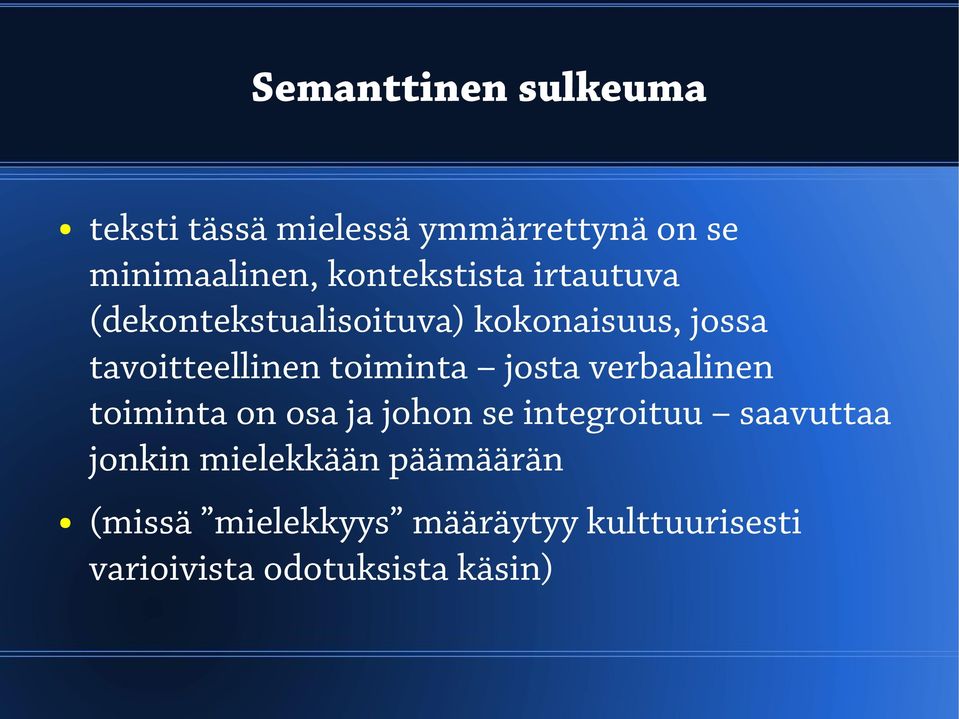 Semanttinen sulkeuma

• teksti tässä mielessä ymmärrettynä on se minimaalinen, kontekstista irtautuva (dekontekstualisoituva) kokonaisuus, jossa tavoitteellinen toiminta – josta verbaalinen toiminta on osa ja johon se integroituu – saavuttaa jonkin mielekkään päämäärän

• (missä ”mielekkyys” määräytyy kulttuurisesti varioivista odotuksista käsin)